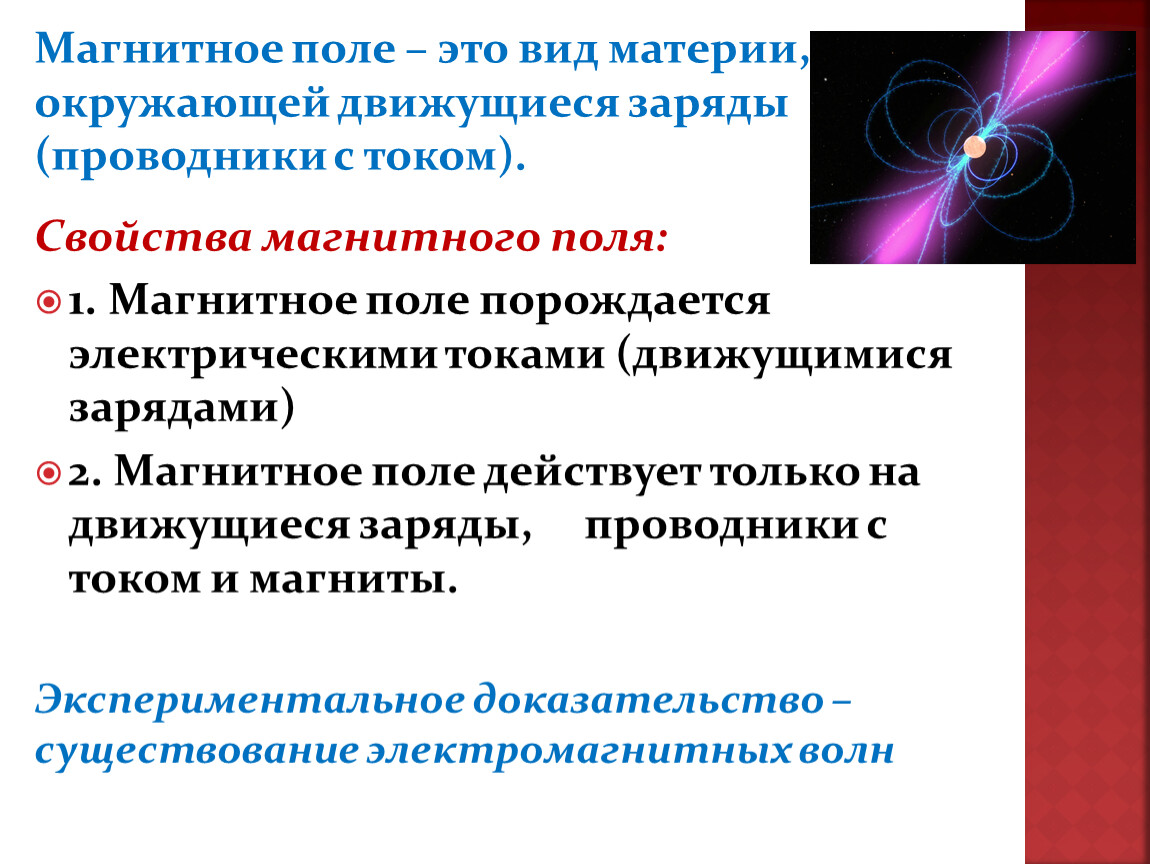 Магнитное поле – это вид материи, окружающей движущиеся заряды (проводники с током).

Свойства магнитного поля:

1. Магнитное поле порождается электрическими токами (движущимися зарядами)

2. Магнитное поле действует только на движущиеся заряды, проводники с током и магниты.

Экспериментальное доказательство – существование электромагнитных волн